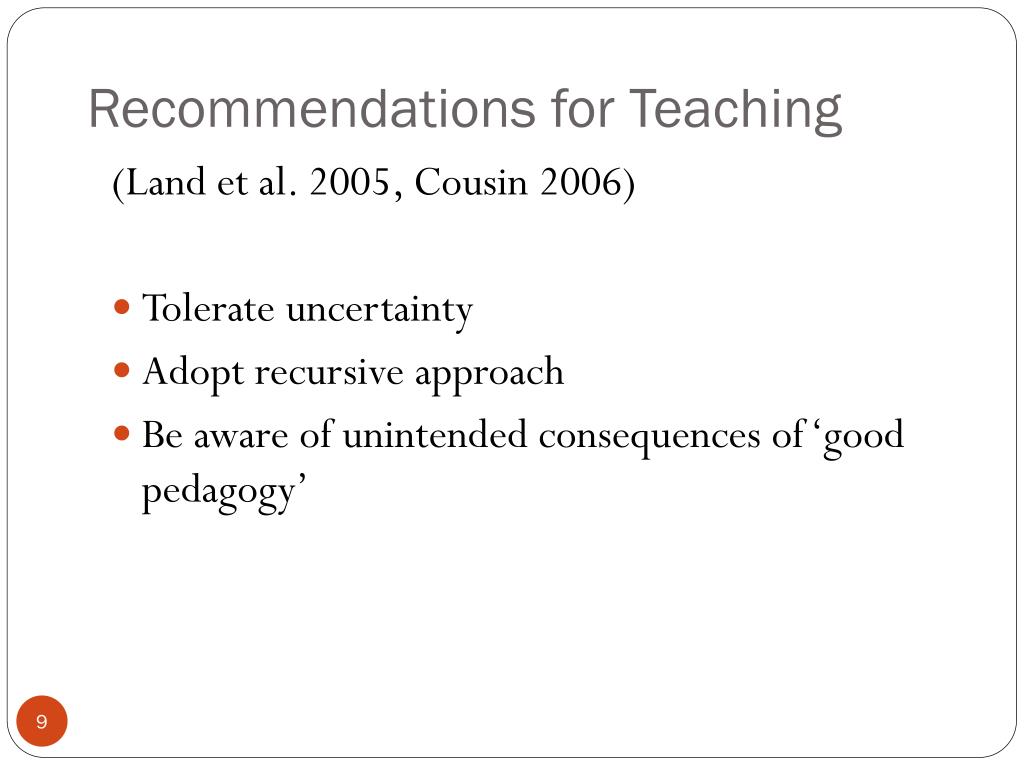 Recommendations for Teaching

(Land et al. 2005, Cousin 2006)

- Tolerate uncertainty
- Adopt recursive approach
- Be aware of unintended consequences of 'good pedagogy'

9